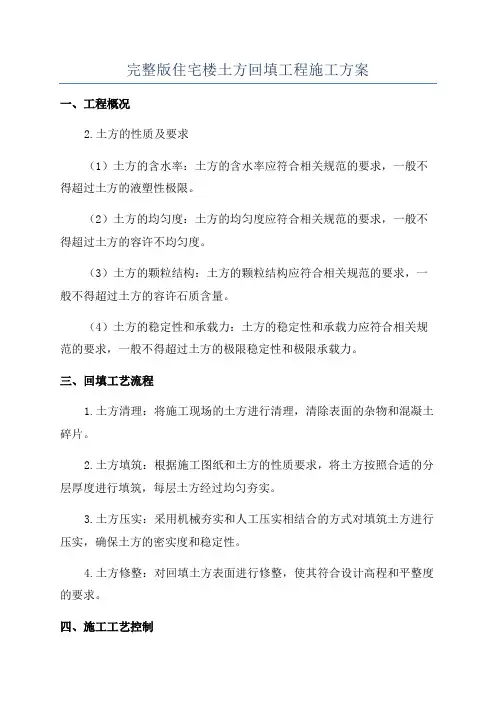 完整版住宅楼土方回填工程施工方案

一、工程概况

2.土方的性质及要求

（1）土方的含水率：土方的含水率应符合相关规范的要求，一般不得超过土方的液塑性极限。

（2）土方的均匀度：土方的均匀度应符合相关规范的要求，一般不得超过土方的容许不均匀度。

（3）土方的颗粒结构：土方的颗粒结构应符合相关规范的要求，一般不得超过土方的容许石质含量。

（4）土方的稳定性和承载力：土方的稳定性和承载力应符合相关规范的要求，一般不得超过土方的极限稳定性和极限承载力。

三、回填工艺流程

1.土方清理：将施工现场的土方进行清理，清除表面的杂物和混凝土碎片。

2.土方填筑：根据施工图纸和土方的性质要求，将土方按照合适的分层厚度进行填筑，每层土方经过均匀夯实。

3.土方压实：采用机械夯实和人工压实相结合的方式对填筑土方进行压实，确保土方的密实度和稳定性。

4.土方修整：对回填土方表面进行修整，使其符合设计高程和平整度的要求。

四、施工工艺控制